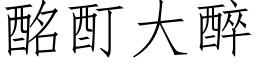 酩酊大醉